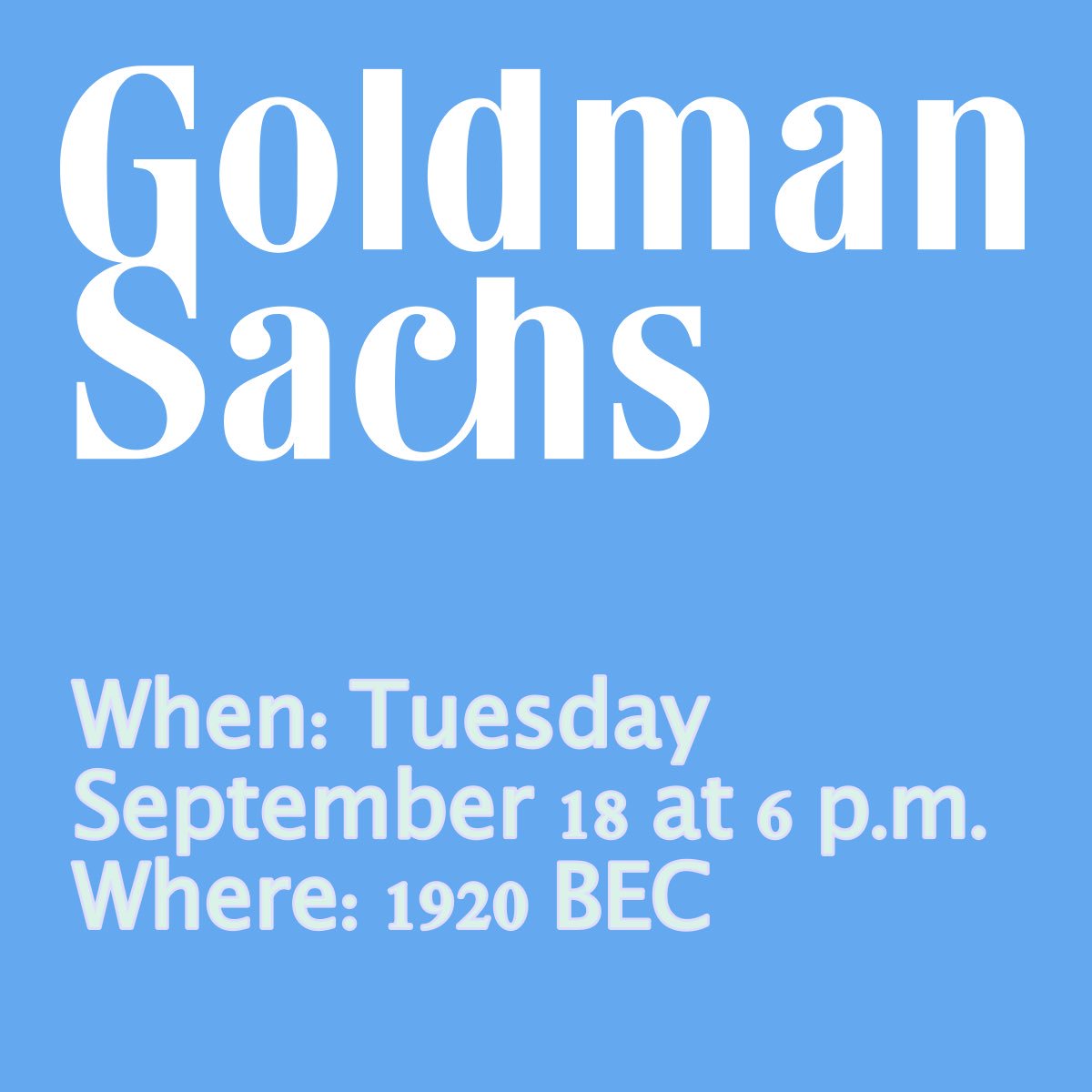 Goldman Sachs

When: Tuesday September 18 at 6 p.m.
Where: 1920 BEC